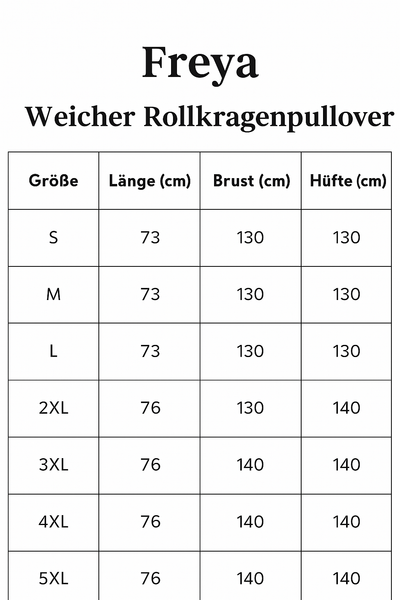 Freya

Weicher Rollkragenpullover

| Größe | Länge (cm) | Brust (cm) | Hüfte (cm) |
|---|---|---|---|
| S | 73 | 130 | 130 |
| M | 73 | 130 | 130 |
| L | 73 | 130 | 130 |
| 2XL | 76 | 130 | 140 |
| 3XL | 76 | 140 | 140 |
| 4XL | 76 | 140 | 140 |
| 5XL | 76 | 140 | 140 |